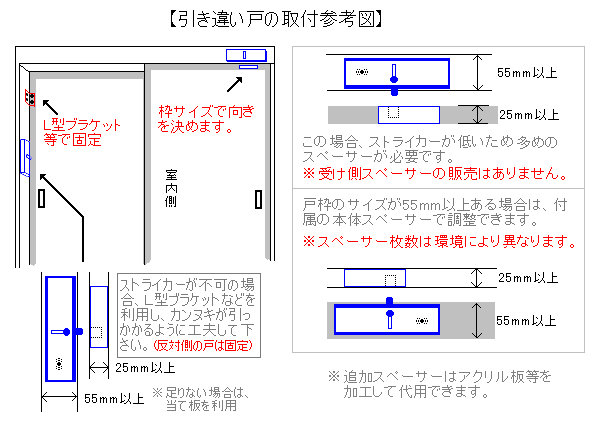 【引き違い戸の取付参考図】

L型ブラケット等で固定

枠サイズで向きを決めます。

室内側

ストライカーが不可の場合、L型ブラケットなどを利用し、カンヌキが引っかかるように工夫して下さい。(反対側の戸は固定)

25mm以上

55mm以上

※足りない場合は、当て板を利用

55mm以上

25mm以上

この場合、ストライカーが低いため多めのスペーサーが必要です。
※受け側スペーサーの販売はありません。

戸枠のサイズが55mm以上ある場合は、付属の本体スペーサーで調整できます。
※スペーサー枚数は環境により異なります。

25mm以上

55mm以上

※追加スペーサーはアクリル板等を加工して代用できます。